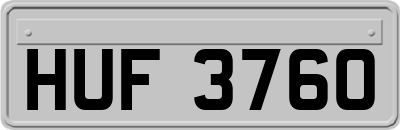 HUF 3760